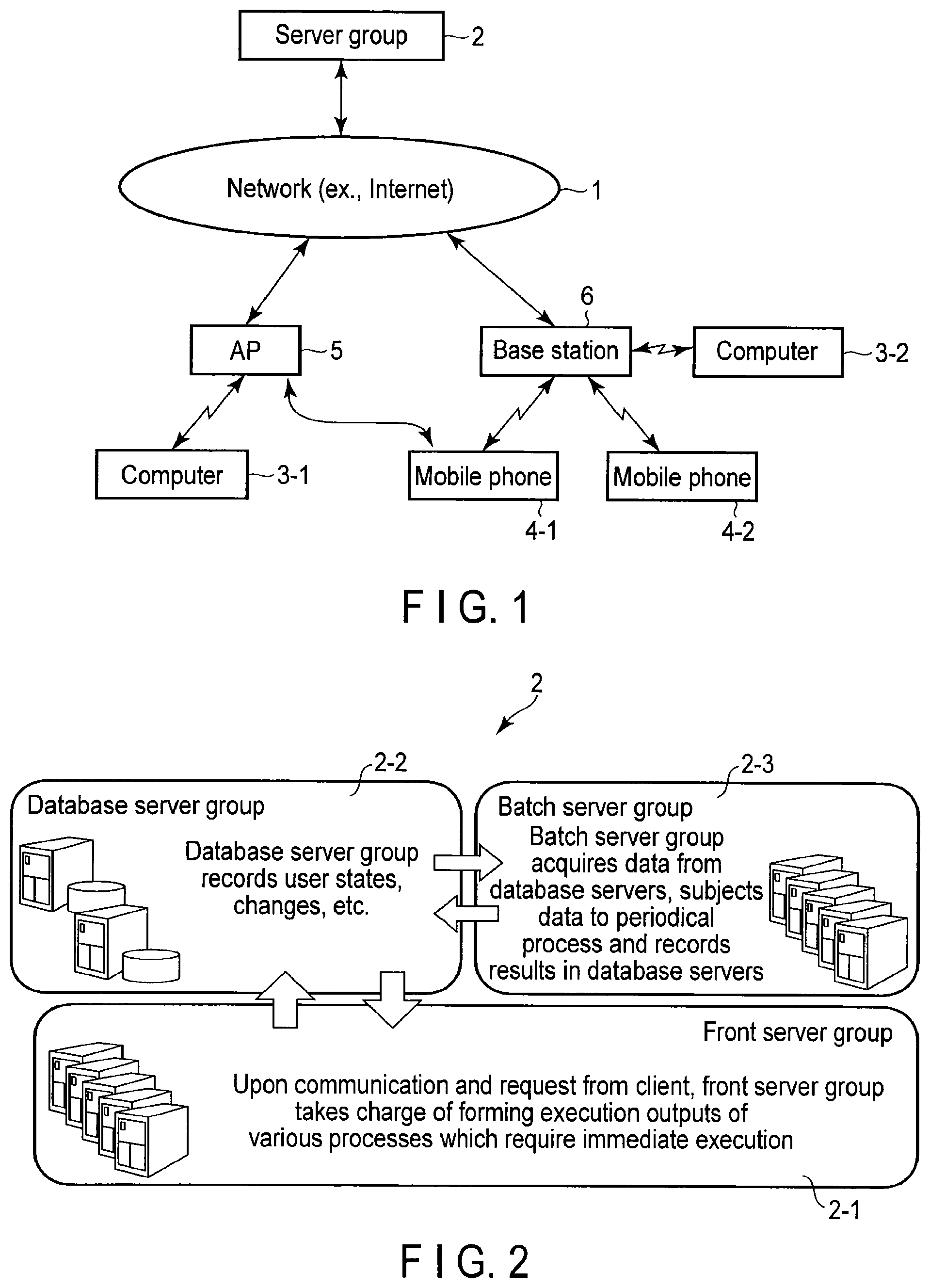 Server group 2

Network (ex., Internet) 1

6

AP 5

Base station

Computer 3-2

Computer 3-1

Mobile phone

Mobile phone

4-1

4-2

F I G. 1

2

2-2

2-3

Database server group

Database server group records user states, changes, etc.

Batch server group

Batch server group acquires data from database servers, subjects data to periodical process and records results in database servers

Front server group

Upon communication and request from client, front server group takes charge of forming execution outputs of various processes which require immediate execution

2-1

F I G. 2